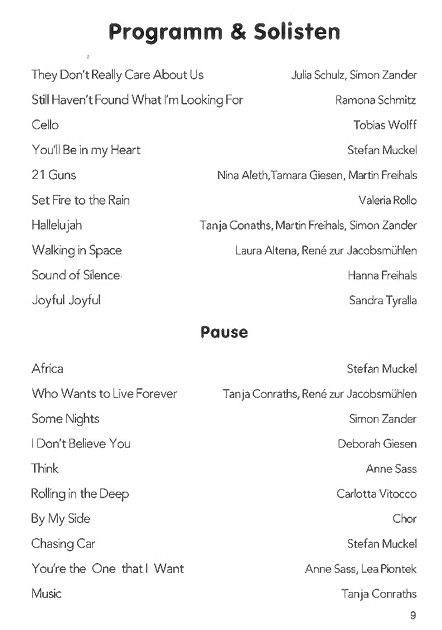 Programm & Solisten

| | |
|---|---|
| They Don't Really Care About Us | Julia Schulz, Simon Zander |
| Still Haven't Found What I'm Looking For | Ramona Schmitz |
| Cello | Tobias Wolff |
| You'll Be in my Heart | Stefan Muckel |
| 21 Guns | Nina Aleth,Tamara Giesen, Martin Freihals |
| Set Fire to the Rain | Valeria Rollo |
| Hallelujah | Tanja Conaths, Martin Freihals, Simon Zander |
| Walking in Space | Laura Altena, René zur Jacobsmühlen |
| Sound of Silence | Hanna Freihals |
| Joyful Joyful | Sandra Tyralla |

Pause

| | |
|---|---|
| Africa | Stefan Muckel |
| Who Wants to Live Forever | Tanja Conraths, René zur Jacobsmühlen |
| Some Nights | Simon Zander |
| I Don't Believe You | Deborah Giesen |
| Think | Anne Sass |
| Rolling in the Deep | Carlotta Vitocco |
| By My Side | Chor |
| Chasing Car | Stefan Muckel |
| You're the One that I Want | Anne Sass, Lea Piontek |
| Music | Tanja Conraths |

9